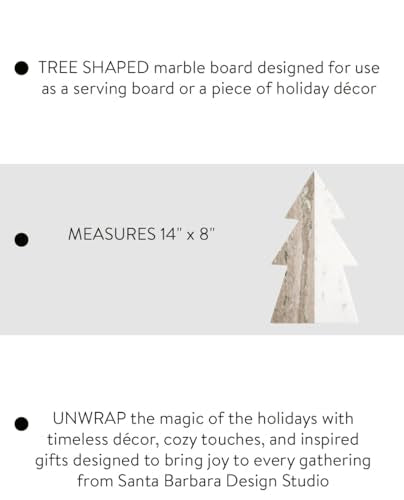 ● TREE SHAPED marble board designed for use as a serving board or a piece of holiday décor

● MEASURES 14" x 8"

● UNWRAP the magic of the holidays with timeless décor, cozy touches, and inspired gifts designed to bring joy to every gathering from Santa Barbara Design Studio